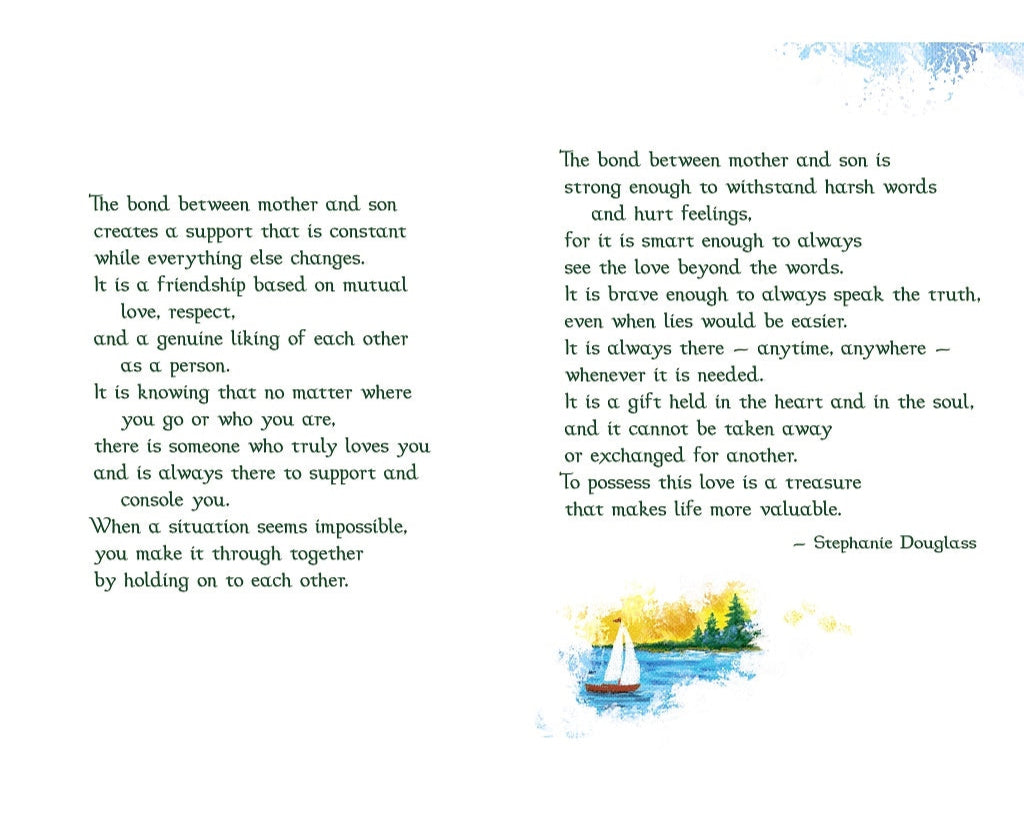 The bond between mother and son creates a support that is constant while everything else changes.
It is a friendship based on mutual love, respect,
and a genuine liking of each other as a person.
It is knowing that no matter where you go or who you are,
there is someone who truly loves you
and is always there to support and console you.
When a situation seems impossible,
you make it through together
by holding on to each other.

The bond between mother and son is
strong enough to withstand harsh words and hurt feelings,
for it is smart enough to always
see the love beyond the words.
It is brave enough to always speak the truth,
even when lies would be easier.
It is always there — anytime, anywhere —
whenever it is needed.
It is a gift held in the heart and in the soul,
and it cannot be taken away
or exchanged for another.
To possess this love is a treasure
that makes life more valuable.

— Stephanie Douglass